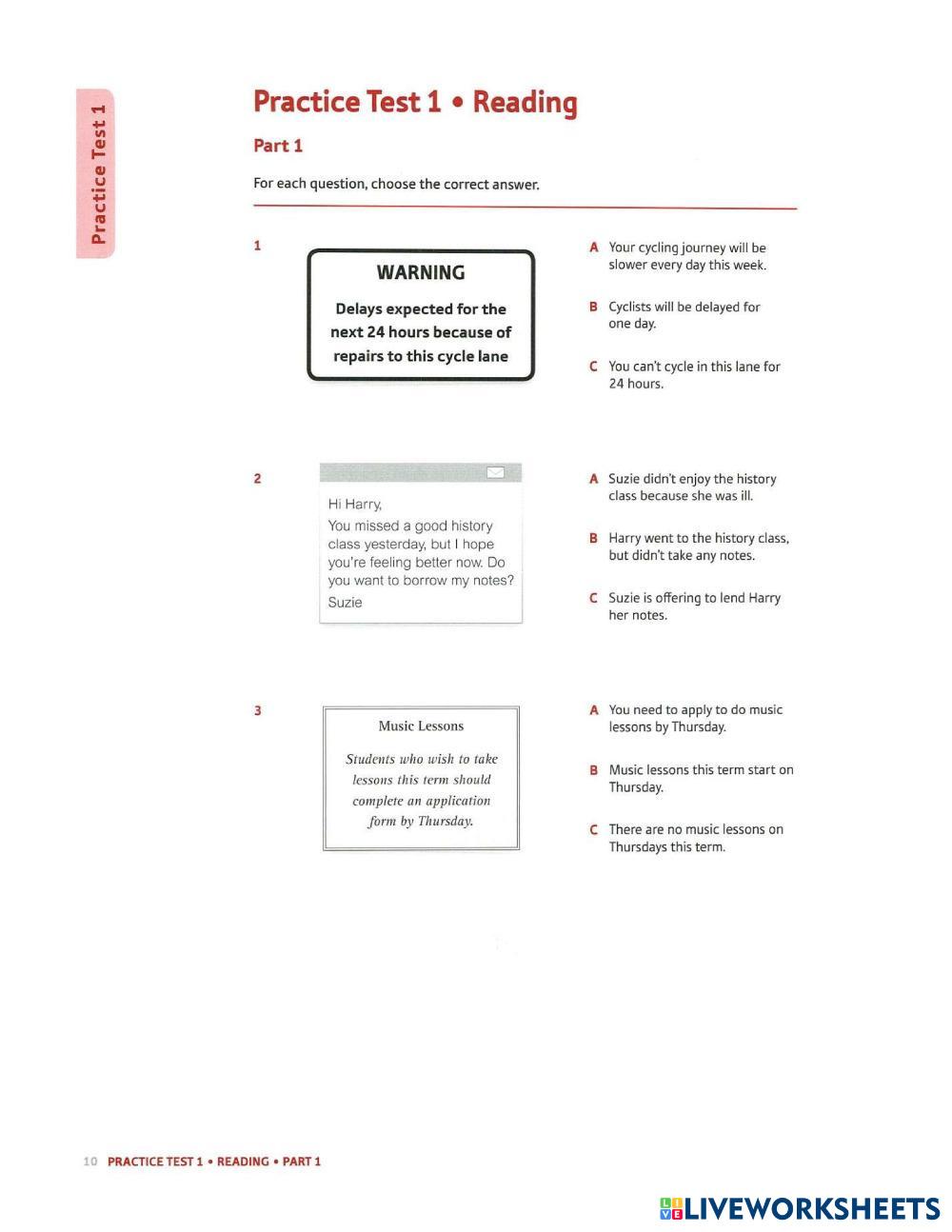 Practice Test 1

Practice Test 1 • Reading

Part 1

For each question, choose the correct answer.

1

WARNING

Delays expected for the next 24 hours because of repairs to this cycle lane

A Your cycling journey will be slower every day this week.

B Cyclists will be delayed for one day.

C You can't cycle in this lane for 24 hours.

2

Hi Harry,
You missed a good history class yesterday, but I hope you're feeling better now. Do you want to borrow my notes?
Suzie

A Suzie didn't enjoy the history class because she was ill.

B Harry went to the history class, but didn't take any notes.

C Suzie is offering to lend Harry her notes.

3

Music Lessons

Students who wish to take lessons this term should complete an application form by Thursday.

A You need to apply to do music lessons by Thursday.

B Music lessons this term start on Thursday.

C There are no music lessons on Thursdays this term.

10 PRACTICE TEST 1 • READING • PART 1

LIVEWORKSHEETS